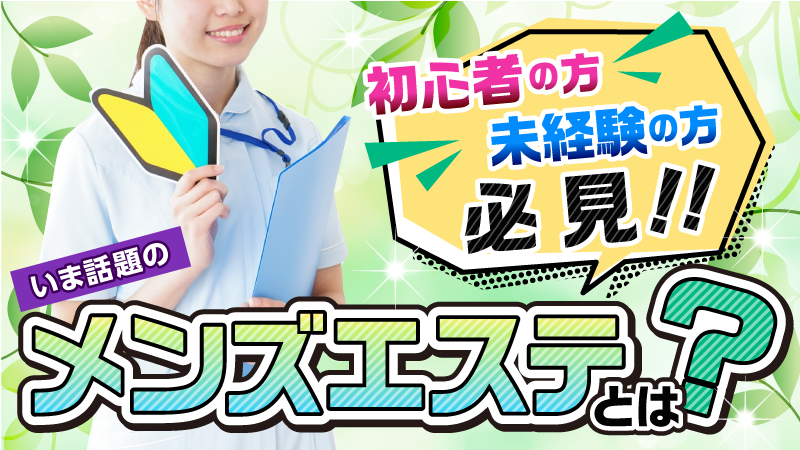 初心者の方
未経験の方
必見!!

いま話題の
メンズエステとは?